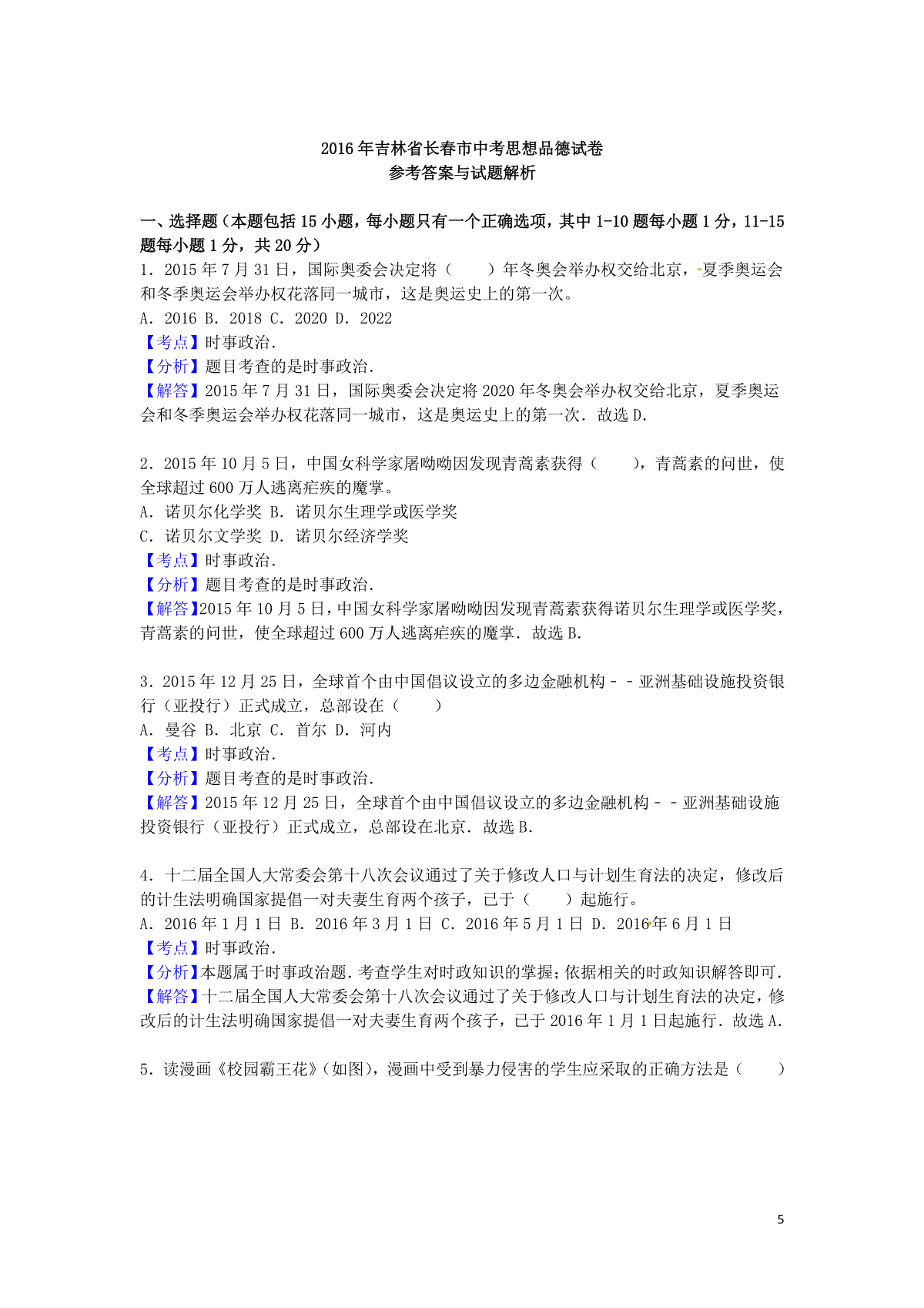 2016年吉林省长春市中考思想品德试卷
参考答案与试题解析

一、选择题（本题包括15小题，每小题只有一个正确选项，其中1-10题每小题1分，11-15题每小题1分，共20分）
1．2015年7月31日，国际奥委会决定将（　　）年冬奥会举办权交给北京，夏季奥运会和冬季奥运会举办权花落同一城市，这是奥运史上的第一次。
A．2016 B．2018 C．2020 D．2022
【考点】时事政治．
【分析】题目考查的是时事政治．
【解答】2015年7月31日，国际奥委会决定将2020年冬奥会举办权交给北京，夏季奥运会和冬季奥运会举办权花落同一城市，这是奥运史上的第一次．故选D．

2．2015年10月5日，中国女科学家屠呦呦因发现青蒿素获得（　　），青蒿素的问世，使全球超过600万人逃离疟疾的魔掌。
A．诺贝尔化学奖 B．诺贝尔生理学或医学奖
C．诺贝尔文学奖 D．诺贝尔经济学奖
【考点】时事政治．
【分析】题目考查的是时事政治．
【解答】2015年10月5日，中国女科学家屠呦呦因发现青蒿素获得诺贝尔生理学或医学奖，青蒿素的问世，使全球超过600万人逃离疟疾的魔掌．故选B．

3．2015年12月25日，全球首个由中国倡议设立的多边金融机构－－亚洲基础设施投资银行（亚投行）正式成立，总部设在（　　）
A．曼谷 B．北京 C．首尔 D．河内
【考点】时事政治．
【分析】题目考查的是时事政治．
【解答】2015年12月25日，全球首个由中国倡议设立的多边金融机构－－亚洲基础设施投资银行（亚投行）正式成立，总部设在北京．故选B．

4．十二届全国人大常委会第十八次会议通过了关于修改人口与计划生育法的决定，修改后的计生法明确国家提倡一对夫妻生育两个孩子，已于（　　）起施行。
A．2016年1月1日 B．2016年3月1日 C．2016年5月1日 D．2016年6月1日
【考点】时事政治．
【分析】本题属于时事政治题．考查学生对时政知识的掌握；依据相关的时政知识解答即可．
【解答】十二届全国人大常委会第十八次会议通过了关于修改人口与计划生育法的决定，修改后的计生法明确国家提倡一对夫妻生育两个孩子，已于2016年1月1日起施行．故选A．

5．读漫画《校园霸王花》（如图），漫画中受到暴力侵害的学生应采取的正确方法是（　　）

5